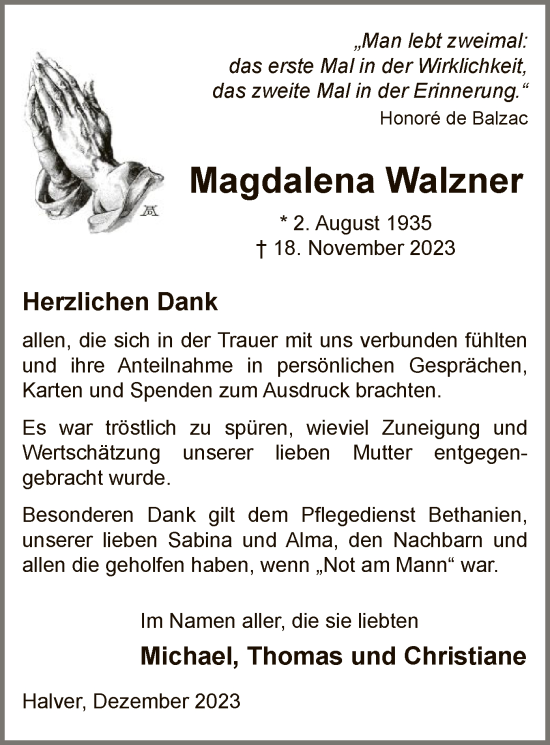 „Man lebt zweimal:
das erste Mal in der Wirklichkeit,
das zweite Mal in der Erinnerung.“
Honoré de Balzac

Magdalena Walzner

* 2. August 1935
† 18. November 2023

Herzlichen Dank

allen, die sich in der Trauer mit uns verbunden fühlten und ihre Anteilnahme in persönlichen Gesprächen, Karten und Spenden zum Ausdruck brachten.

Es war tröstlich zu spüren, wieviel Zuneigung und Wertschätzung unserer lieben Mutter entgegengebracht wurde.

Besonderen Dank gilt dem Pflegedienst Bethanien, unserer lieben Sabina und Alma, den Nachbarn und allen die geholfen haben, wenn „Not am Mann“ war.

Im Namen aller, die sie liebten

Michael, Thomas und Christiane

Halver, Dezember 2023